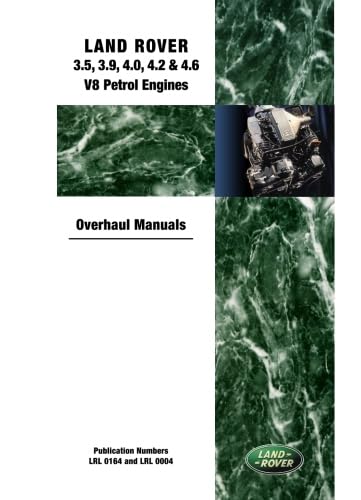 LAND ROVER
3.5, 3.9, 4.0, 4.2 & 4.6
V8 Petrol Engines

Overhaul Manuals

Publication Numbers
LRL 0164 and LRL 0004

LAND-ROVER